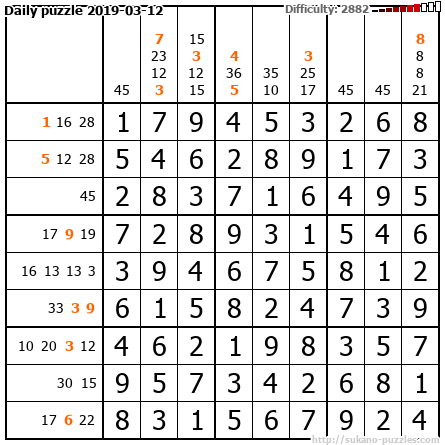 Daily puzzle 2019-03-12

Difficulty: 2882

|  | 45 | 7 23 12 3 | 15 3 12 15 | 4 36 5 | 35 10 | 3 25 17 | 45 | 45 | 8 8 8 21 |
|---|---|---|---|---|---|---|---|---|---|
| 1 16 28 | 1 | 7 | 9 | 4 | 5 | 3 | 2 | 6 | 8 |
| 5 12 28 | 5 | 4 | 6 | 2 | 8 | 9 | 1 | 7 | 3 |
| 45 | 2 | 8 | 3 | 7 | 1 | 6 | 4 | 9 | 5 |
| 17 9 19 | 7 | 2 | 8 | 9 | 3 | 1 | 5 | 4 | 6 |
| 16 13 13 3 | 3 | 9 | 4 | 6 | 7 | 5 | 8 | 1 | 2 |
| 33 3 9 | 6 | 1 | 5 | 8 | 2 | 4 | 7 | 3 | 9 |
| 10 20 3 12 | 4 | 6 | 2 | 1 | 9 | 8 | 3 | 5 | 7 |
| 30 15 | 9 | 5 | 7 | 3 | 4 | 2 | 6 | 8 | 1 |
| 17 6 22 | 8 | 3 | 1 | 5 | 6 | 7 | 9 | 2 | 4 |

http://sukano-puzzles.com